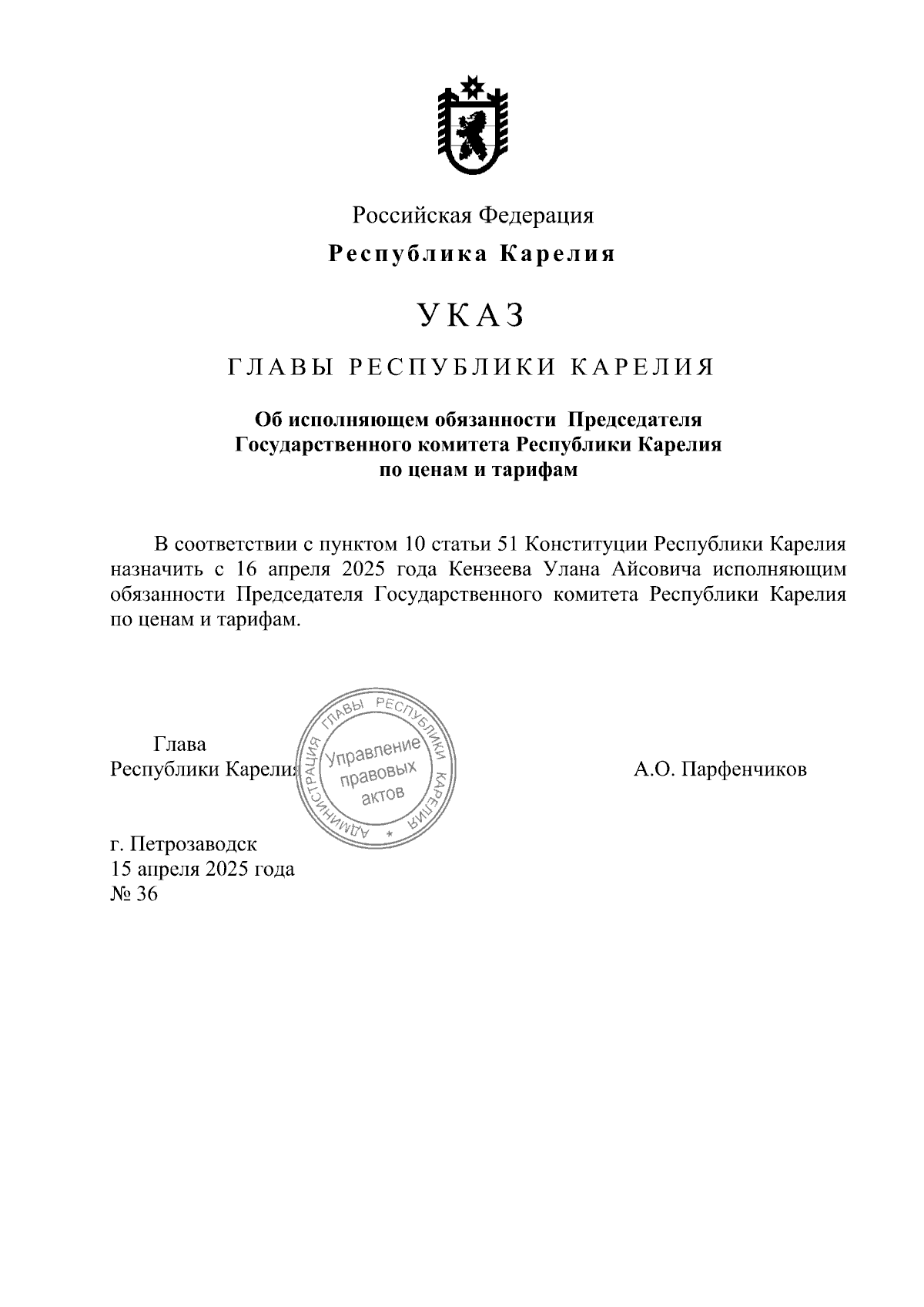 Российская Федерация

Республика Карелия

УКАЗ

ГЛАВЫ РЕСПУБЛИКИ КАРЕЛИЯ

Об исполняющем обязанности Председателя Государственного комитета Республики Карелия по ценам и тарифам

В соответствии с пунктом 10 статьи 51 Конституции Республики Карелия назначить с 16 апреля 2025 года Кензеева Улана Айсовича исполняющим обязанности Председателя Государственного комитета Республики Карелия по ценам и тарифам.

Глава
Республики Карелия

АДМИНИСТРАЦИЯ ГЛАВЫ РЕСПУБЛИКИ КАРЕЛИЯ
Управление правовых актов

А.О. Парфенчиков

г. Петрозаводск
15 апреля 2025 года
№ 36